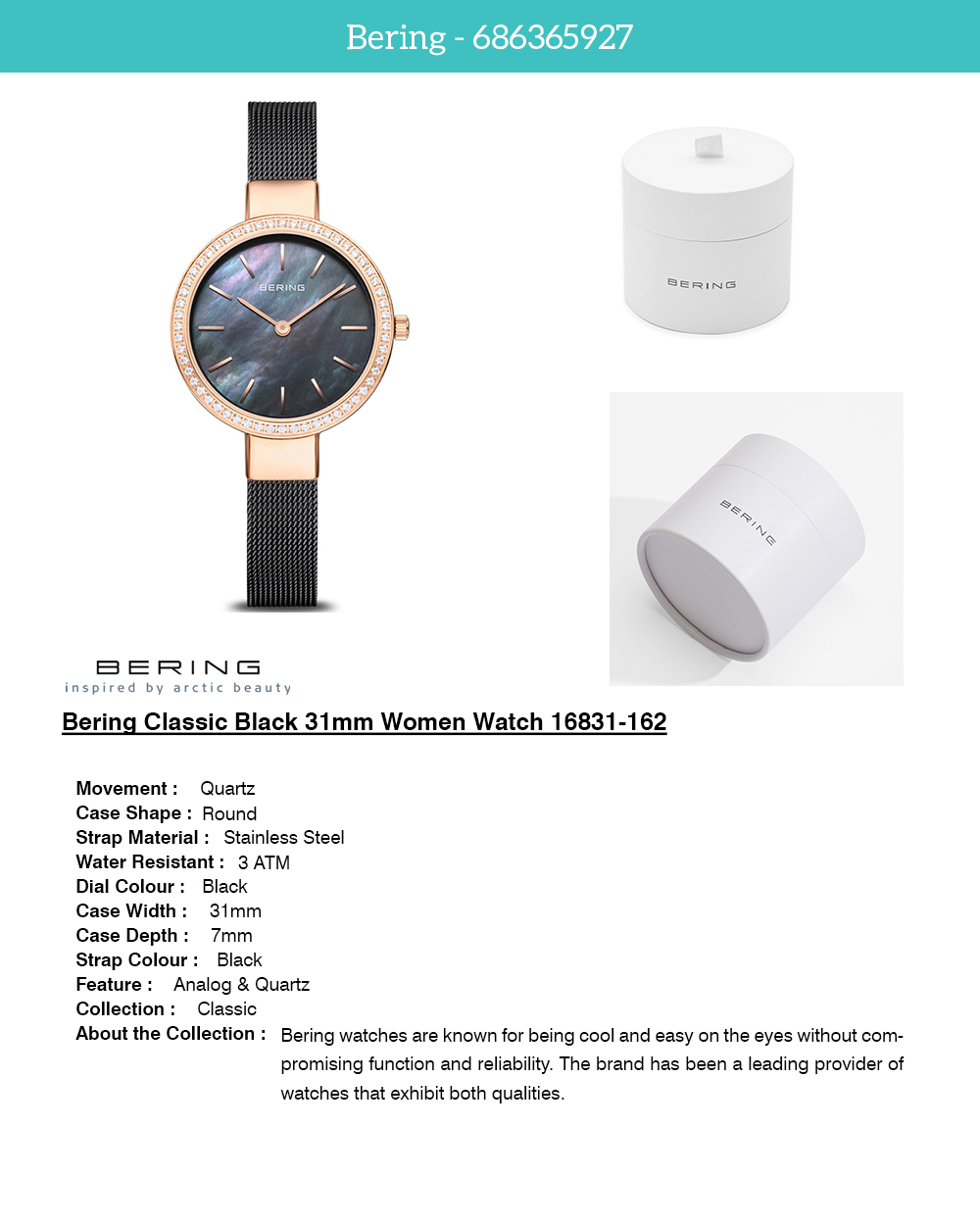 Bering - 686365927

BERING

BERING

BERING

BERING
inspired by arctic beauty

Bering Classic Black 31mm Women Watch 16831-162

Movement : Quartz
Case Shape : Round
Strap Material : Stainless Steel
Water Resistant : 3 ATM
Dial Colour : Black
Case Width : 31mm
Case Depth : 7mm
Strap Colour : Black
Feature : Analog & Quartz
Collection : Classic
About the Collection : Bering watches are known for being cool and easy on the eyes without compromising function and reliability. The brand has been a leading provider of watches that exhibit both qualities.